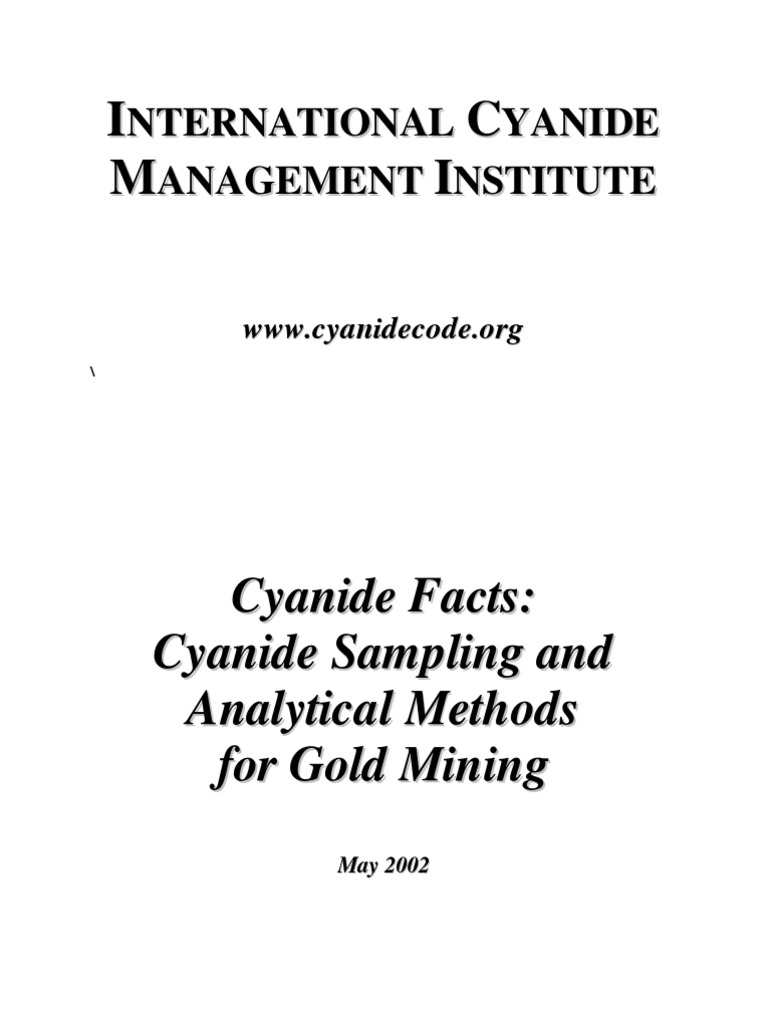 INTERNATIONAL CYANIDE MANAGEMENT INSTITUTE

www.cyanidecode.org

\

Cyanide Facts:
Cyanide Sampling and Analytical Methods for Gold Mining

May 2002